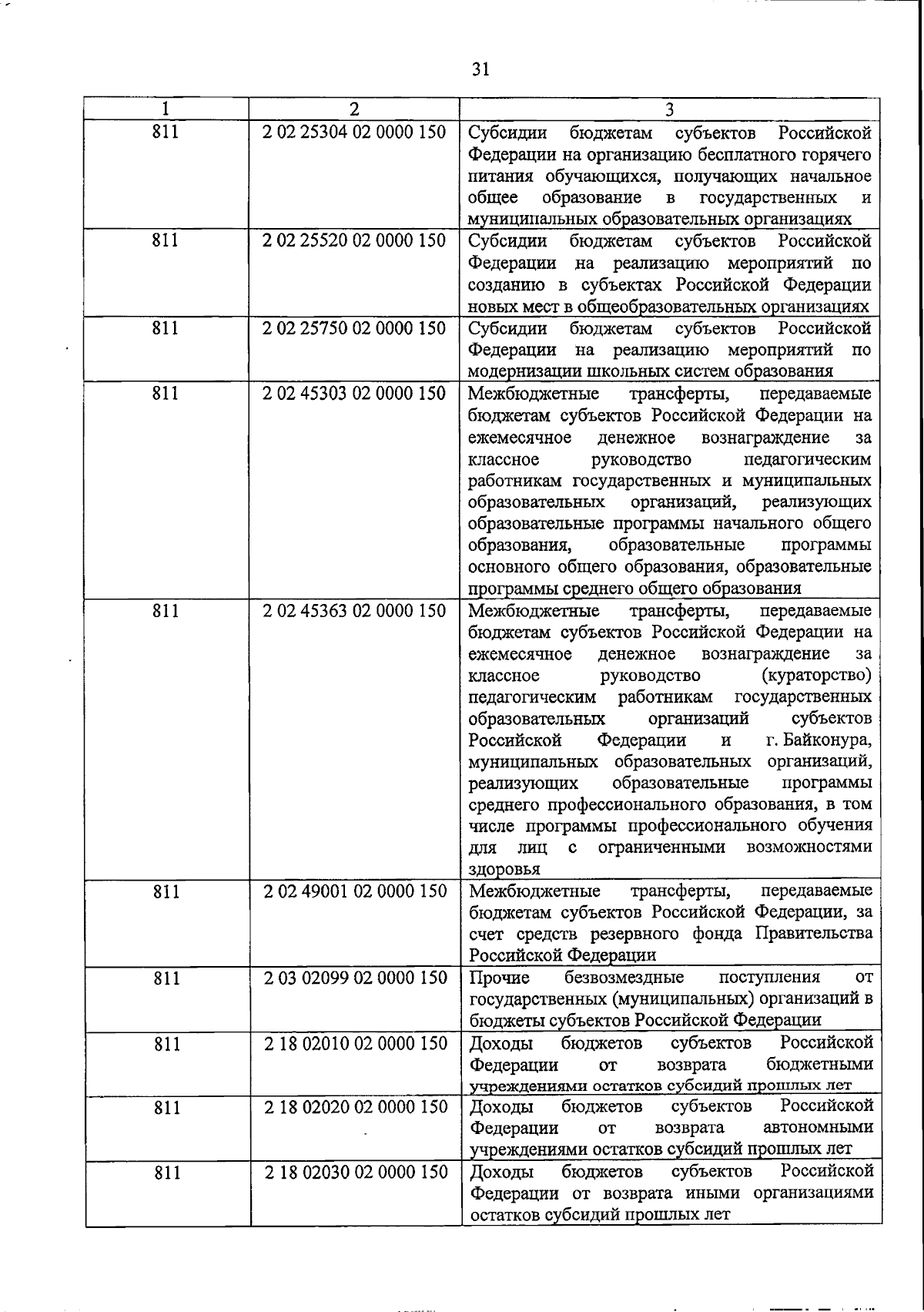 31

| 1 | 2 | 3 |
|---|---|---|
| 811 | 2 02 25304 02 0000 150 | Субсидии бюджетам субъектов Российской Федерации на организацию бесплатного горячего питания обучающихся, получающих начальное общее образование в государственных и муниципальных образовательных организациях |
| 811 | 2 02 25520 02 0000 150 | Субсидии бюджетам субъектов Российской Федерации на реализацию мероприятий по созданию в субъектах Российской Федерации новых мест в общеобразовательных организациях |
| 811 | 2 02 25750 02 0000 150 | Субсидии бюджетам субъектов Российской Федерации на реализацию мероприятий по модернизации школьных систем образования |
| 811 | 2 02 45303 02 0000 150 | Межбюджетные трансферты, передаваемые бюджетам субъектов Российской Федерации на ежемесячное денежное вознаграждение за классное руководство педагогическим работникам государственных и муниципальных образовательных организаций, реализующих образовательные программы начального общего образования, образовательные программы основного общего образования, образовательные программы среднего общего образования |
| 811 | 2 02 45363 02 0000 150 | Межбюджетные трансферты, передаваемые бюджетам субъектов Российской Федерации на ежемесячное денежное вознаграждение за классное руководство (кураторство) педагогическим работникам государственных образовательных организаций субъектов Российской Федерации и г. Байконура, муниципальных образовательных организаций, реализующих образовательные программы среднего профессионального образования, в том числе программы профессионального обучения для лиц с ограниченными возможностями здоровья |
| 811 | 2 02 49001 02 0000 150 | Межбюджетные трансферты, передаваемые бюджетам субъектов Российской Федерации, за счет средств резервного фонда Правительства Российской Федерации |
| 811 | 2 03 02099 02 0000 150 | Прочие безвозмездные поступления от государственных (муниципальных) организаций в бюджеты субъектов Российской Федерации |
| 811 | 2 18 02010 02 0000 150 | Доходы бюджетов субъектов Российской Федерации от возврата бюджетными учреждениями остатков субсидий прошлых лет |
| 811 | 2 18 02020 02 0000 150 | Доходы бюджетов субъектов Российской Федерации от возврата автономными учреждениями остатков субсидий прошлых лет |
| 811 | 2 18 02030 02 0000 150 | Доходы бюджетов субъектов Российской Федерации от возврата иными организациями остатков субсидий прошлых лет |